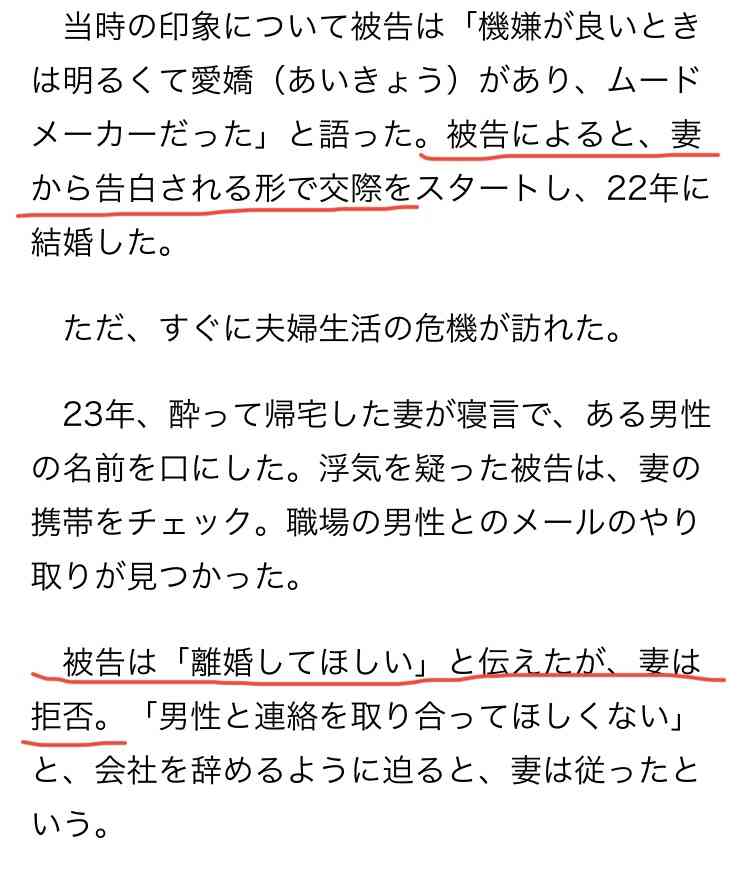 当時の印象について被告は「機嫌が良いときは明るくて愛嬌（あいきょう）があり、ムードメーカーだった」と語った。被告によると、妻から告白される形で交際をスタートし、22年に結婚した。

ただ、すぐに夫婦生活の危機が訪れた。

23年、酔って帰宅した妻が寝言で、ある男性の名前を口にした。浮気を疑った被告は、妻の携帯をチェック。職場の男性とのメールのやり取りが見つかった。

被告は「離婚してほしい」と伝えたが、妻は拒否。「男性と連絡を取り合ってほしくない」と、会社を辞めるように迫ると、妻は従ったという。